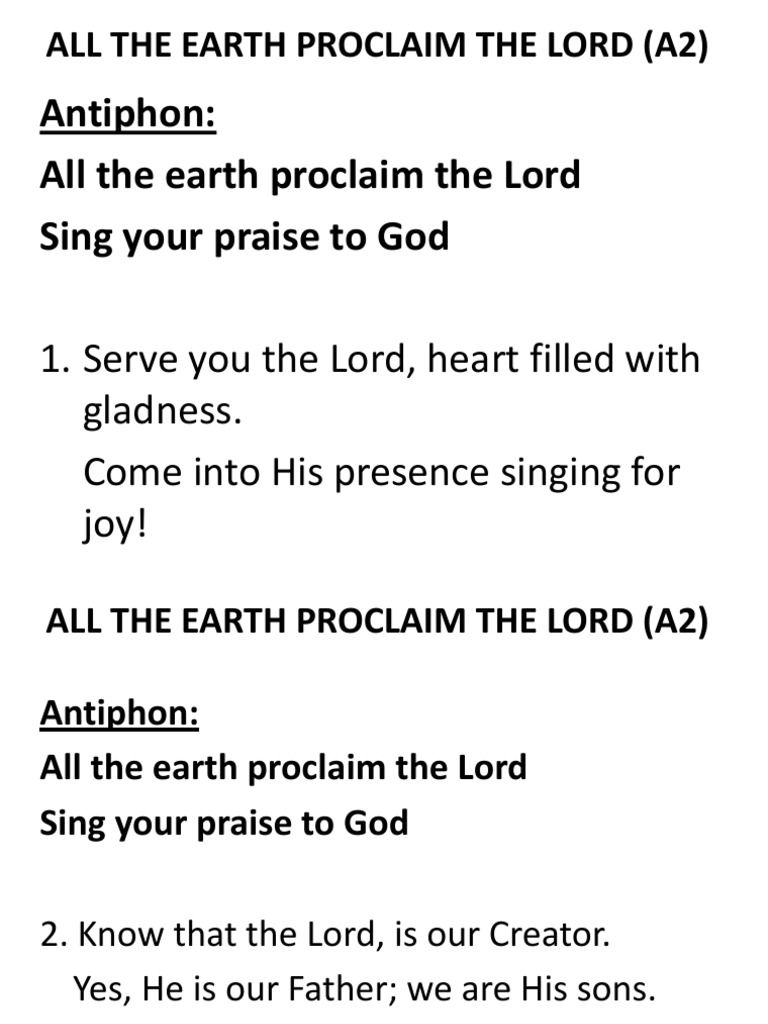 ALL THE EARTH PROCLAIM THE LORD (A2)

Antiphon:
All the earth proclaim the Lord
Sing your praise to God

1. Serve you the Lord, heart filled with gladness.
Come into His presence singing for joy!

ALL THE EARTH PROCLAIM THE LORD (A2)

Antiphon:
All the earth proclaim the Lord
Sing your praise to God

2. Know that the Lord, is our Creator.
Yes, He is our Father; we are His sons.